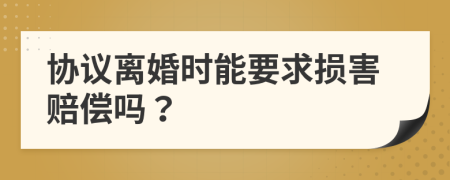 协议离婚时能要求损害赔偿吗？